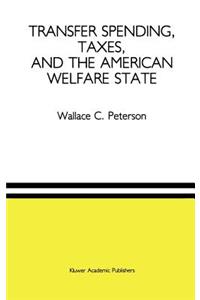 TRANSFER SPENDING, TAXES, AND THE AMERICAN WELFARE STATE

Wallace C. Peterson

Kluwer Academic Publishers